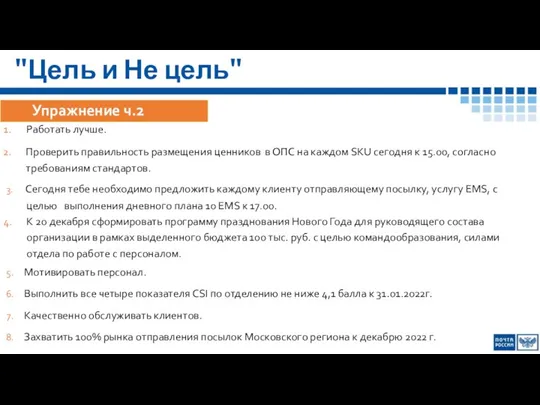 "Цель и Не цель"

Упражнение ч.2

1. Работать лучше.

2. Проверить правильность размещения ценников в ОПС на каждом SKU сегодня к 15.00, согласно требованиям стандартов.

3. Сегодня тебе необходимо предложить каждому клиенту отправляющему посылку, услугу EMS, с целью выполнения дневного плана 10 EMS к 17.00.

4. К 20 декабря сформировать программу празднования Нового Года для руководящего состава организации в рамках выделенного бюджета 100 тыс. руб. с целью командообразования, силами отдела по работе с персоналом.

5. Мотивировать персонал.

6. Выполнить все четыре показателя CSI по отделению не ниже 4,1 балла к 31.01.2022г.

7. Качественно обслуживать клиентов.

8. Захватить 100% рынка отправления посылок Московского региона к декабрю 2022 г.

ПОЧТА РОССИИ